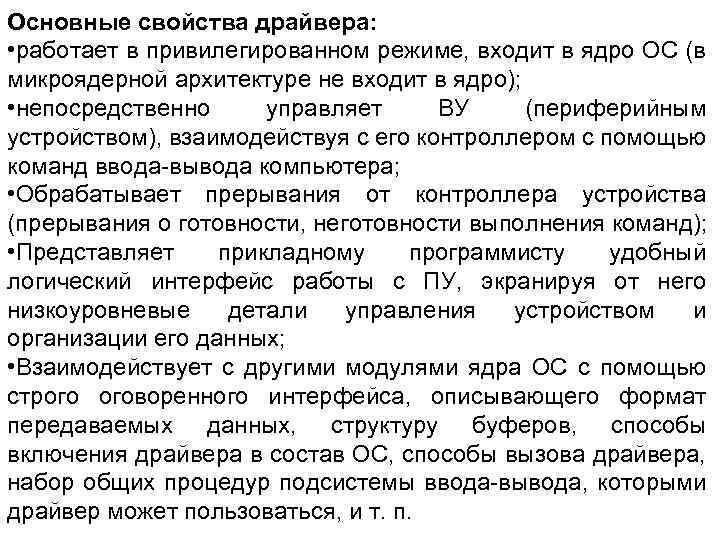 Основные свойства драйвера:
•работает в привилегированном режиме, входит в ядро ОС (в микроядерной архитектуре не входит в ядро);
•непосредственно управляет ВУ (периферийным устройством), взаимодействуя с его контроллером с помощью команд ввода-вывода компьютера;
•Обрабатывает прерывания от контроллера устройства (прерывания о готовности, неготовности выполнения команд);
•Представляет прикладному программисту удобный логический интерфейс работы с ПУ, экранируя от него низкоуровневые детали управления устройством и организации его данных;
•Взаимодействует с другими модулями ядра ОС с помощью строго оговоренного интерфейса, описывающего формат передаваемых данных, структуру буферов, способы включения драйвера в состав ОС, способы вызова драйвера, набор общих процедур подсистемы ввода-вывода, которыми драйвер может пользоваться, и т. п.